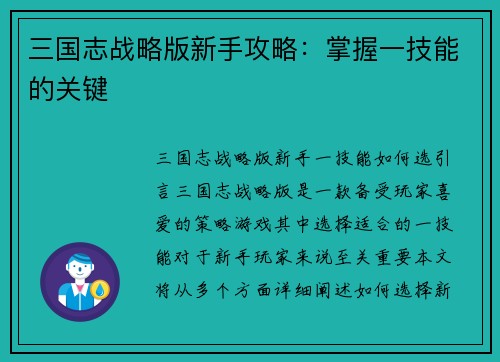 三国志战略版新手攻略：掌握一技能的关键

三国志战略版新手一技能如何选引言三国志战略版是一款备受玩家喜爱的策略游戏其中选择适合的一技能对于新手玩家来说至关重要本文将从多个方面详细阐述如何选择新